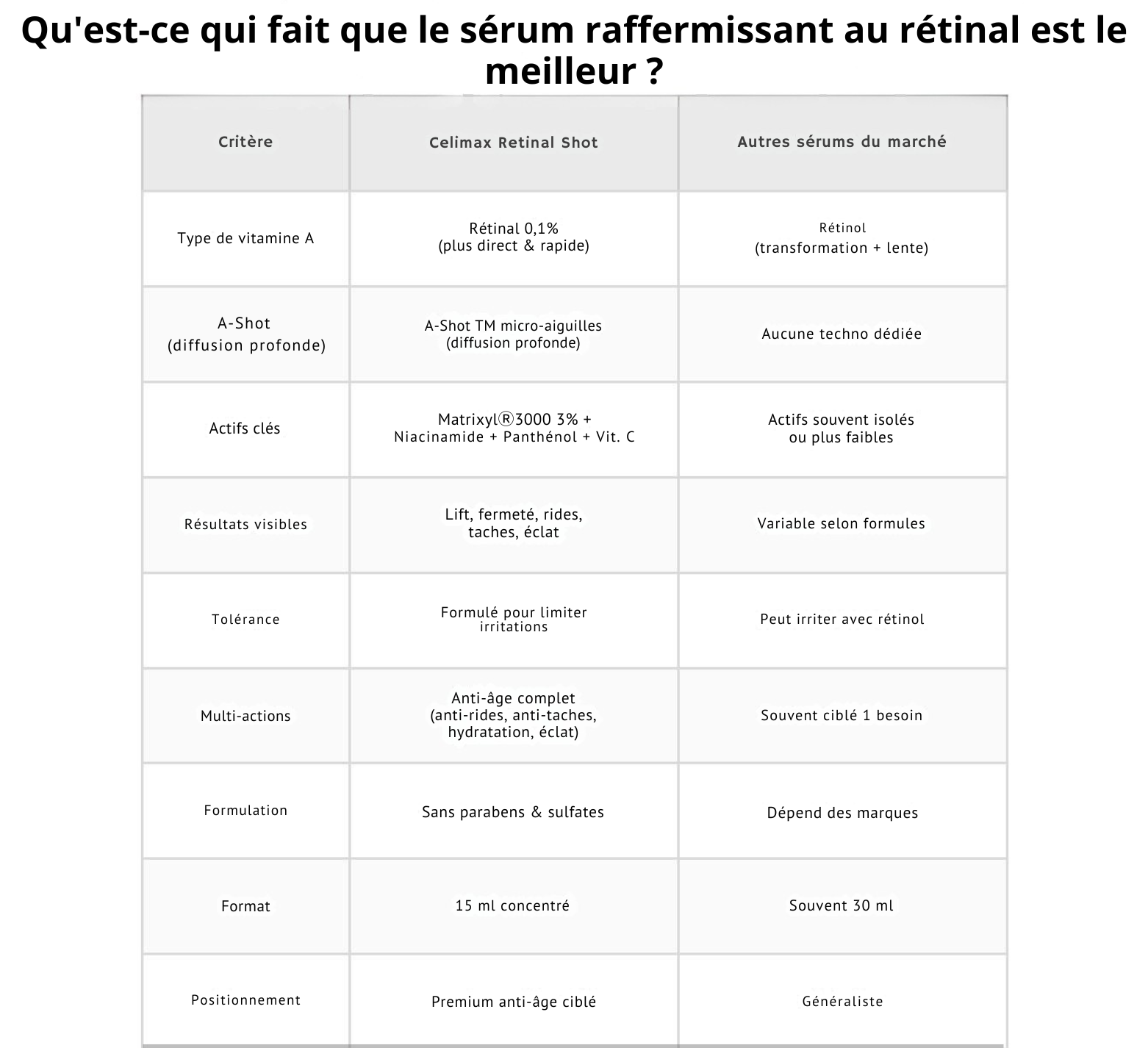 Qu'est-ce qui fait que le sérum raffermissant au rétinal est le meilleur ?

| Critère | Celimax Retinal Shot | Autres sérums du marché |
|---|---|---|
| Type de vitamine A | Rétinal 0,1% (plus direct & rapide) | Rétinol (transformation + lente) |
| A-Shot (diffusion profonde) | A-Shot TM micro-aiguilles (diffusion profonde) | Aucune techno dédiée |
| Actifs clés | Matrixyl®3000 3% + Niacinamide + Panthénol + Vit. C | Actifs souvent isolés ou plus faibles |
| Résultats visibles | Lift, fermeté, rides, taches, éclat | Variable selon formules |
| Tolérance | Formulé pour limiter irritations | Peut irriter avec rétinol |
| Multi-actions | Anti-âge complet (anti-rides, anti-taches, hydratation, éclat) | Souvent ciblé 1 besoin |
| Formulation | Sans parabens & sulfates | Dépend des marques |
| Format | 15 ml concentré | Souvent 30 ml |
| Positionnement | Premium anti-âge ciblé | Généraliste |